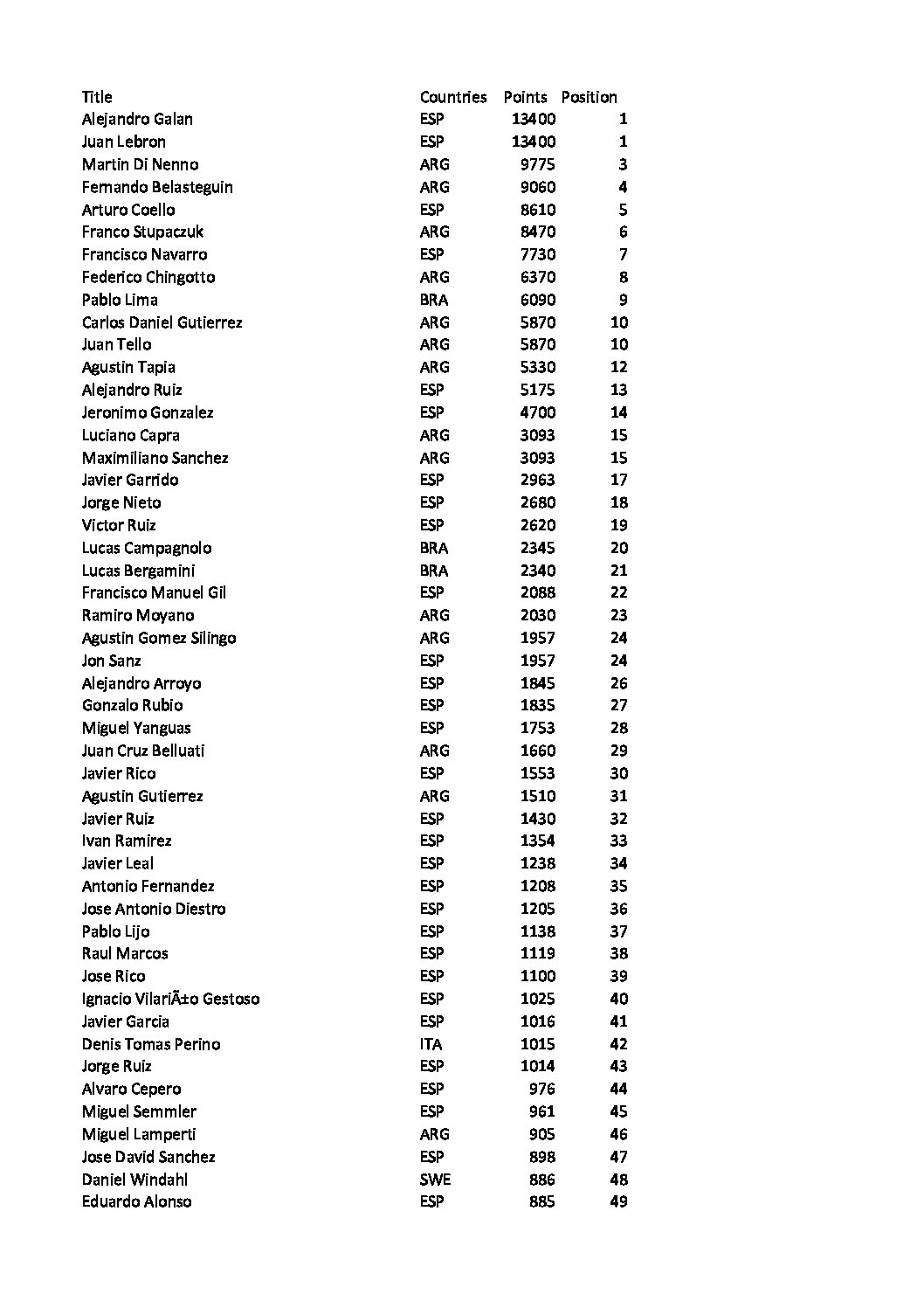 | Title | Countries | Points | Position |
|---|---|---|---|
| Alejandro Galan | ESP | 13400 | 1 |
| Juan Lebron | ESP | 13400 | 1 |
| Martin Di Nenno | ARG | 9775 | 3 |
| Fernando Belasteguin | ARG | 9060 | 4 |
| Arturo Coello | ESP | 8610 | 5 |
| Franco Stupaczuk | ARG | 8470 | 6 |
| Francisco Navarro | ESP | 7730 | 7 |
| Federico Chingotto | ARG | 6370 | 8 |
| Pablo Lima | BRA | 6090 | 9 |
| Carlos Daniel Gutierrez | ARG | 5870 | 10 |
| Juan Tello | ARG | 5870 | 10 |
| Agustin Tapia | ARG | 5330 | 12 |
| Alejandro Ruiz | ESP | 5175 | 13 |
| Jeronimo Gonzalez | ESP | 4700 | 14 |
| Luciano Capra | ARG | 3093 | 15 |
| Maximiliano Sanchez | ARG | 3093 | 15 |
| Javier Garrido | ESP | 2963 | 17 |
| Jorge Nieto | ESP | 2680 | 18 |
| Victor Ruiz | ESP | 2620 | 19 |
| Lucas Campagnolo | BRA | 2345 | 20 |
| Lucas Bergamini | BRA | 2340 | 21 |
| Francisco Manuel Gil | ESP | 2088 | 22 |
| Ramiro Moyano | ARG | 2030 | 23 |
| Agustin Gomez Silingo | ARG | 1957 | 24 |
| Jon Sanz | ESP | 1957 | 24 |
| Alejandro Arroyo | ESP | 1845 | 26 |
| Gonzalo Rubio | ESP | 1835 | 27 |
| Miguel Yanguas | ESP | 1753 | 28 |
| Juan Cruz Belluati | ARG | 1660 | 29 |
| Javier Rico | ESP | 1553 | 30 |
| Agustin Gutierrez | ARG | 1510 | 31 |
| Javier Ruiz | ESP | 1430 | 32 |
| Ivan Ramirez | ESP | 1354 | 33 |
| Javier Leal | ESP | 1238 | 34 |
| Antonio Fernandez | ESP | 1208 | 35 |
| Jose Antonio Diestro | ESP | 1205 | 36 |
| Pablo Lijo | ESP | 1138 | 37 |
| Raul Marcos | ESP | 1119 | 38 |
| Jose Rico | ESP | 1100 | 39 |
| Ignacio VilariÃ±o Gestoso | ESP | 1025 | 40 |
| Javier Garcia | ESP | 1016 | 41 |
| Denis Tomas Perino | ITA | 1015 | 42 |
| Jorge Ruiz | ESP | 1014 | 43 |
| Alvaro Cepero | ESP | 976 | 44 |
| Miguel Semmler | ESP | 961 | 45 |
| Miguel Lamperti | ARG | 905 | 46 |
| Jose David Sanchez | ESP | 898 | 47 |
| Daniel Windahl | SWE | 886 | 48 |
| Eduardo Alonso | ESP | 885 | 49 |